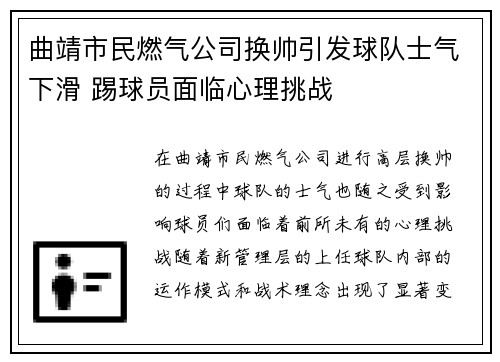 曲靖市民燃气公司换帅引发球队士气下滑 踢球员面临心理挑战

在曲靖市民燃气公司进行高层换帅的过程中球队的士气也随之受到影响球员们面临着前所未有的心理挑战随着新管理层的上任球队内部的运作模式和战术理念出现了显著变